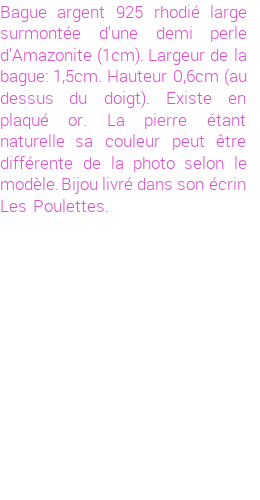 Bague argent 925 rhodié large surmontée d'une demi perle d'Amazonite (1cm). Largeur de la bague: 1,5cm. Hauteur 0,6cm (au dessus du doigt). Existe en plaqué or. La pierre étant naturelle sa couleur peut être différente de la photo selon le modèle. Bijou livré dans son écrin Les Poulettes.